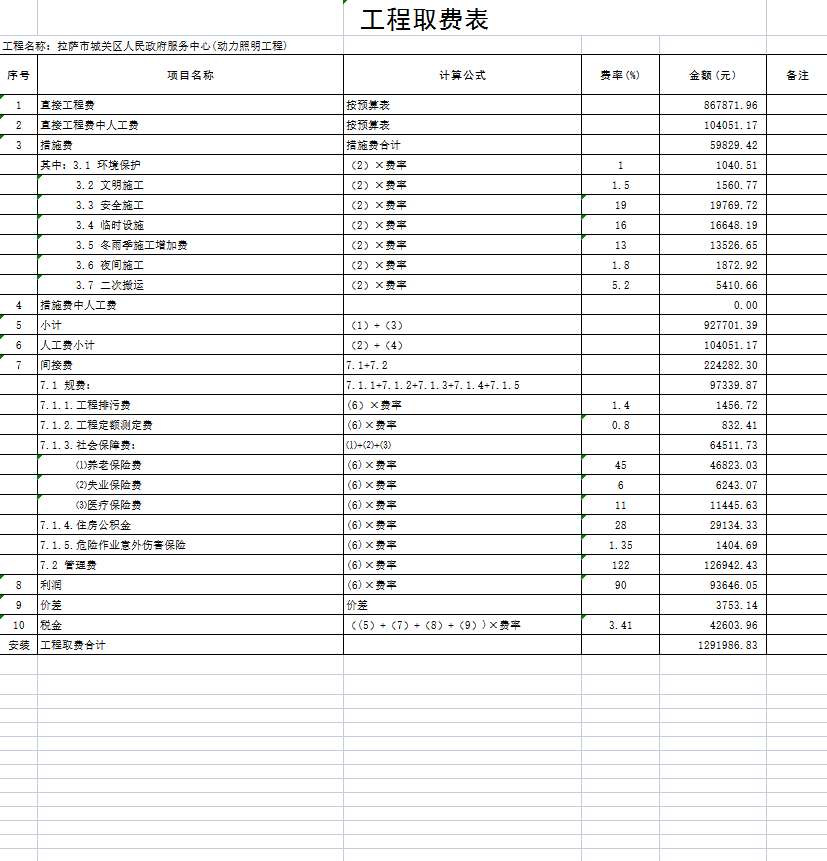 工程取费表

工程名称：拉萨市城关区人民政府服务中心(动力照明工程)

| 序号 | 项目名称 | 计算公式 | 费率(%) | 金额(元) | 备注 |
|---|---|---|---|---|---|
| 1 | 直接工程费 | 按预算表 | | 867871.96 | |
| 2 | 直接工程费中人工费 | 按预算表 | | 104051.17 | |
| 3 | 措施费 | 措施费合计 | | 59829.42 | |
| | 其中：3.1 环境保护 | （2）×费率 | 1 | 1040.51 | |
| | 3.2 文明施工 | （2）×费率 | 1.5 | 1560.77 | |
| | 3.3 安全施工 | （2）×费率 | 19 | 19769.72 | |
| | 3.4 临时设施 | （2）×费率 | 16 | 16648.19 | |
| | 3.5 冬雨季施工增加费 | （2）×费率 | 13 | 13526.65 | |
| | 3.6 夜间施工 | （2）×费率 | 1.8 | 1872.92 | |
| | 3.7 二次搬运 | （2）×费率 | 5.2 | 5410.66 | |
| 4 | 措施费中人工费 | | | 0.00 | |
| 5 | 小计 | （1）+（3） | | 927701.39 | |
| 6 | 人工费小计 | （2）+（4） | | 104051.17 | |
| 7 | 间接费 | 7.1+7.2 | | 224282.30 | |
| | 7.1 规费： | 7.1.1+7.1.2+7.1.3+7.1.4+7.1.5 | | 97339.87 | |
| | 7.1.1.工程排污费 | (6)×费率 | 1.4 | 1456.72 | |
| | 7.1.2.工程定额测定费 | (6)×费率 | 0.8 | 832.41 | |
| | 7.1.3.社会保障费： | (1)+(2)+(3) | | 64511.73 | |
| | (1)养老保险费 | (6)×费率 | 45 | 46823.03 | |
| | (2)失业保险费 | (6)×费率 | 6 | 6243.07 | |
| | (3)医疗保险费 | (6)×费率 | 11 | 11445.63 | |
| | 7.1.4.住房公积金 | (6)×费率 | 28 | 29134.33 | |
| | 7.1.5.危险作业意外伤害保险 | (6)×费率 | 1.35 | 1404.69 | |
| | 7.2 管理费 | (6)×费率 | 122 | 126942.43 | |
| 8 | 利润 | (6)×费率 | 90 | 93646.05 | |
| 9 | 价差 | 价差 | | 3753.14 | |
| 10 | 税金 | （(5)+(7)+(8)+(9)）×费率 | 3.41 | 42603.96 | |
| 安装 | 工程取费合计 | | | 1291986.83 | |